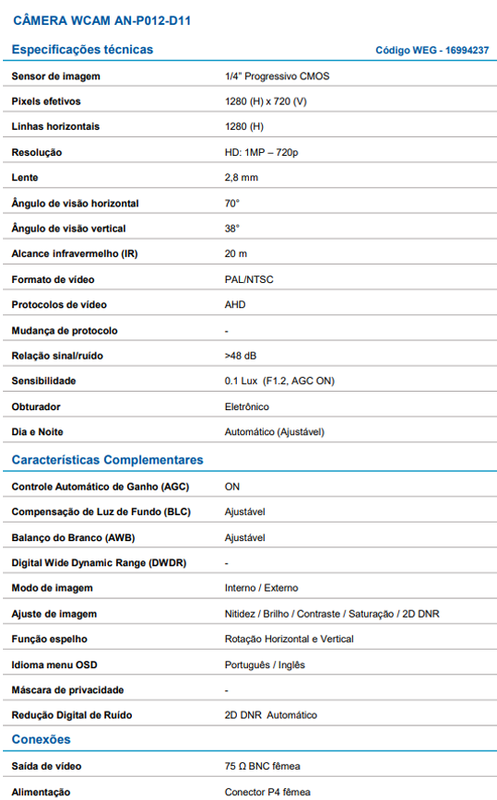 CÂMERA WCAM AN-P012-D11

Especificações técnicas

Código WEG - 16994237

| | |
|---|---|
| Sensor de imagem | 1/4" Progressivo CMOS |
| Pixels efetivos | 1280 (H) x 720 (V) |
| Linhas horizontais | 1280 (H) |
| Resolução | HD: 1MP – 720p |
| Lente | 2,8 mm |
| Ângulo de visão horizontal | 70° |
| Ângulo de visão vertical | 38° |
| Alcance infravermelho (IR) | 20 m |
| Formato de vídeo | PAL/NTSC |
| Protocolos de vídeo | AHD |
| Mudança de protocolo | - |
| Relação sinal/ruído | >48 dB |
| Sensibilidade | 0.1 Lux (F1.2, AGC ON) |
| Obturador | Eletrônico |
| Dia e Noite | Automático (Ajustável) |

Características Complementares

| | |
|---|---|
| Controle Automático de Ganho (AGC) | ON |
| Compensação de Luz de Fundo (BLC) | Ajustável |
| Balanço do Branco (AWB) | Ajustável |
| Digital Wide Dynamic Range (DWDR) | - |
| Modo de imagem | Interno / Externo |
| Ajuste de imagem | Nitidez / Brilho / Contraste / Saturação / 2D DNR |
| Função espelho | Rotação Horizontal e Vertical |
| Idioma menu OSD | Português / Inglês |
| Máscara de privacidade | - |
| Redução Digital de Ruído | 2D DNR Automático |

Conexões

| | |
|---|---|
| Saída de vídeo | 75 Ω BNC fêmea |
| Alimentação | Conector P4 fêmea |